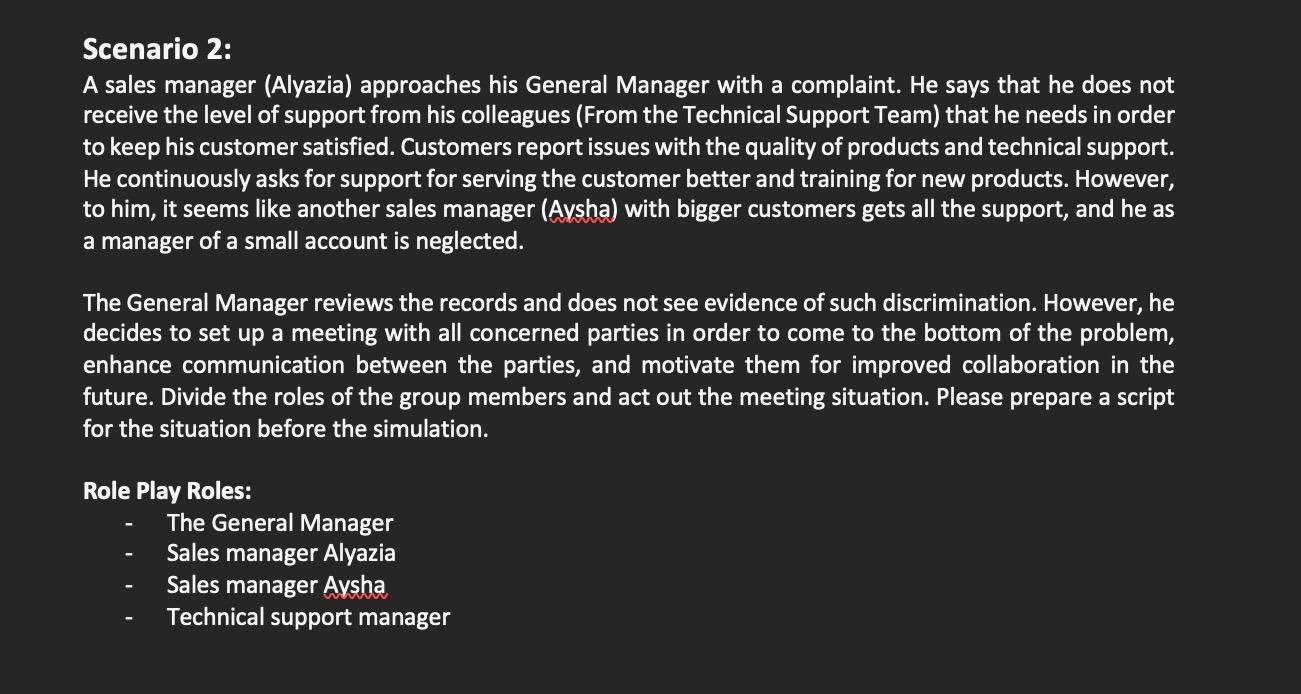 Scenario 2:
A sales manager (Alyazia) approaches his General Manager with a complaint. He says that he does not receive the level of support from his colleagues (From the Technical Support Team) that he needs in order to keep his customer satisfied. Customers report issues with the quality of products and technical support. He continuously asks for support for serving the customer better and training for new products. However, to him, it seems like another sales manager (Aysha) with bigger customers gets all the support, and he as a manager of a small account is neglected.

The General Manager reviews the records and does not see evidence of such discrimination. However, he decides to set up a meeting with all concerned parties in order to come to the bottom of the problem, enhance communication between the parties, and motivate them for improved collaboration in the future. Divide the roles of the group members and act out the meeting situation. Please prepare a script for the situation before the simulation.

Role Play Roles:
- The General Manager
- Sales manager Alyazia
- Sales manager Aysha
- Technical support manager